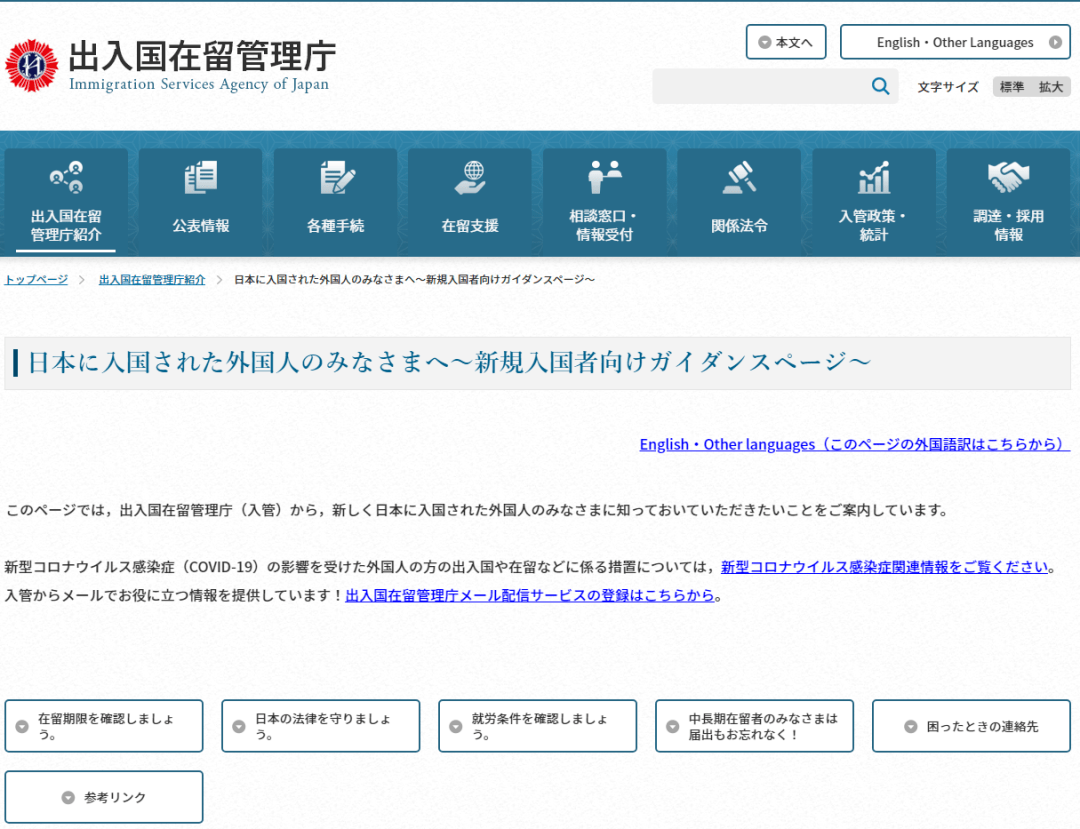 出入国在留管理庁
Immigration Services Agency of Japan

本文へ

English・Other Languages

文字サイズ 標準 拡大

出入国在留管理庁紹介

公表情報

各種手続

在留支援

相談窓口・情報受付

関係法令

入管政策・統計

調達・採用情報

トップページ > 出入国在留管理庁紹介 > 日本に入国された外国人のみなさまへ～新規入国者向けガイダンスページ～

日本に入国された外国人のみなさまへ～新規入国者向けガイダンスページ～

English・Other languages（このページの外国語訳はこちらから）

このページでは，出入国在留管理庁（入管）から，新しく日本に入国された外国人のみなさまに知っておいていただきたいことをご案内しています。

新型コロナウイルス感染症（COVID-19）の影響を受けた外国人の方の出入国や在留などに係る措置については，新型コロナウイルス感染症関連情報をご覧ください。
入管からメールでお役に立つ情報を提供しています！出入国在留管理庁メール配信サービスの登録はこちらから。

在留期限を確認しましょう。

日本の法律を守りましょう。

就労条件を確認しましょう。

中長期在留者のみなさまは届出もお忘れなく！

困ったときの連絡先

参考リンク